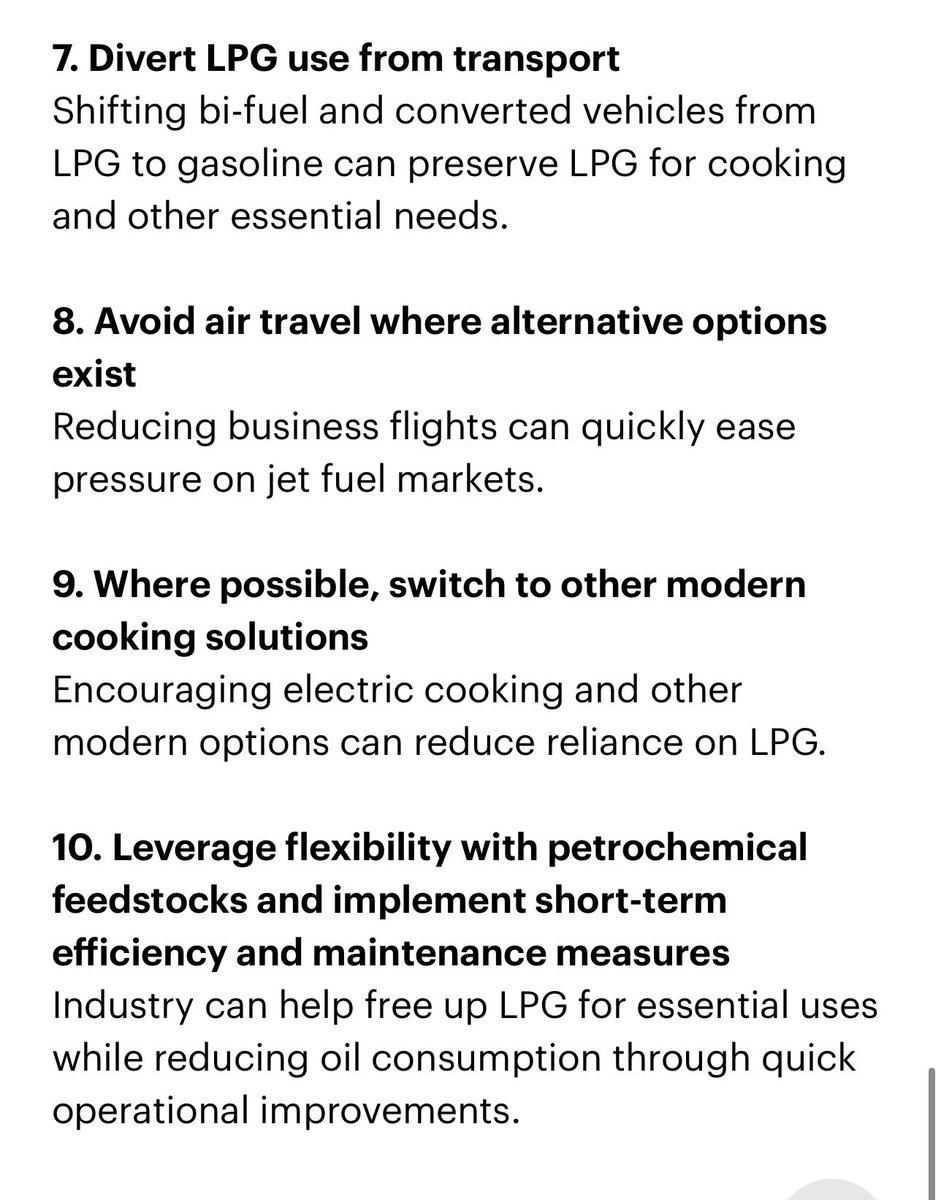 7. Divert LPG use from transport
Shifting bi-fuel and converted vehicles from LPG to gasoline can preserve LPG for cooking and other essential needs.

8. Avoid air travel where alternative options exist
Reducing business flights can quickly ease pressure on jet fuel markets.

9. Where possible, switch to other modern cooking solutions
Encouraging electric cooking and other modern options can reduce reliance on LPG.

10. Leverage flexibility with petrochemical feedstocks and implement short-term efficiency and maintenance measures
Industry can help free up LPG for essential uses while reducing oil consumption through quick operational improvements.